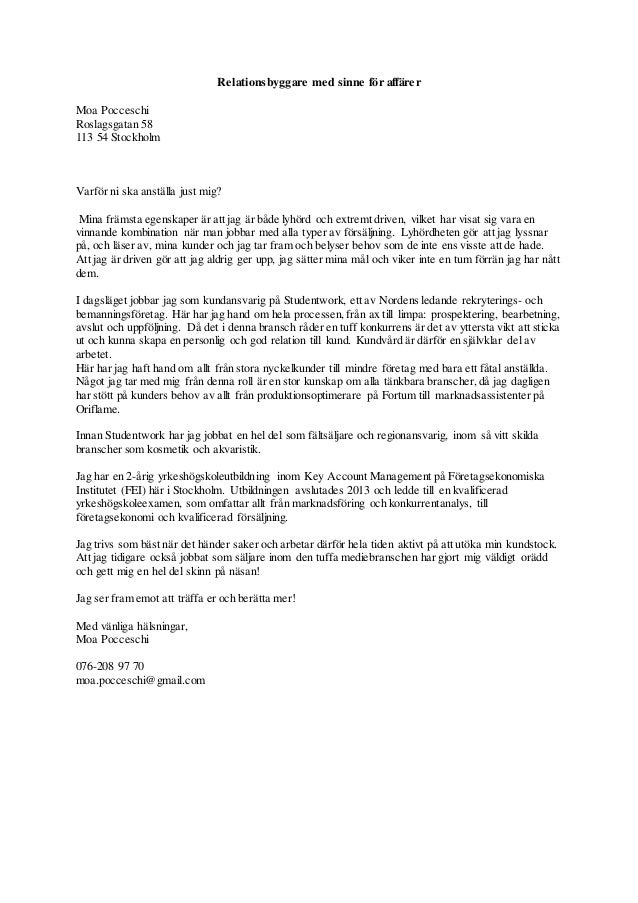 Relationsbyggare med sinne för affärer

Moa Pocceschi
Roslagsgatan 58
113 54 Stockholm

Varför ni ska anställa just mig?

Mina främsta egenskaper är att jag är både lyhörd och extremt driven, vilket har visat sig vara en vinnande kombination när man jobbar med alla typer av försäljning. Lyhördheten gör att jag lyssnar på, och läser av, mina kunder och jag tar fram och belyser behov som de inte ens visste att de hade. Att jag är driven gör att jag aldrig ger upp, jag sätter mina mål och viker inte en tum förrän jag har nått dem.

I dagsläget jobbar jag som kundansvarig på Studentwork, ett av Nordens ledande rekryterings- och bemanningsföretag. Här har jag hand om hela processen, från ax till limpa: prospektering, bearbetning, avslut och uppföljning. Då det i denna bransch råder en tuff konkurrens är det av yttersta vikt att sticka ut och kunna skapa en personlig och god relation till kund. Kundvård är därför en självklar del av arbetet.
Här har jag haft hand om allt från stora nyckelkunder till mindre företag med bara ett fåtal anställda. Något jag tar med mig från denna roll är en stor kunskap om alla tänkbara branscher, då jag dagligen har stött på kunders behov av allt från produktionsoptimerare på Fortum till marknadsassistenter på Oriflame.

Innan Studentwork har jag jobbat en hel del som fältsäljare och regionansvarig, inom så vitt skilda branscher som kosmetik och akvaristik.

Jag har en 2-årig yrkeshögskoleutbildning inom Key Account Management på Företagsekonomiska Institutet (FEI) här i Stockholm. Utbildningen avslutades 2013 och ledde till en kvalificerad yrkeshögskoleexamen, som omfattar allt från marknadsföring och konkurrentanalys, till företagsekonomi och kvalificerad försäljning.

Jag trivs som bäst när det händer saker och arbetar därför hela tiden aktivt på att utöka min kundstock. Att jag tidigare också jobbat som säljare inom den tuffa mediebranschen har gjort mig väldigt orädd och gett mig en hel del skinn på näsan!

Jag ser fram emot att träffa er och berätta mer!

Med vänliga hälsningar,
Moa Pocceschi

076-208 97 70
moa.pocceschi@gmail.com